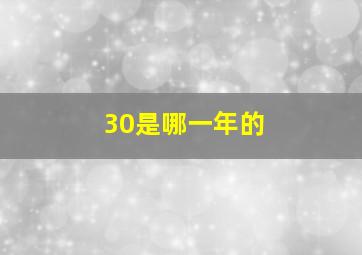 30是哪一年的